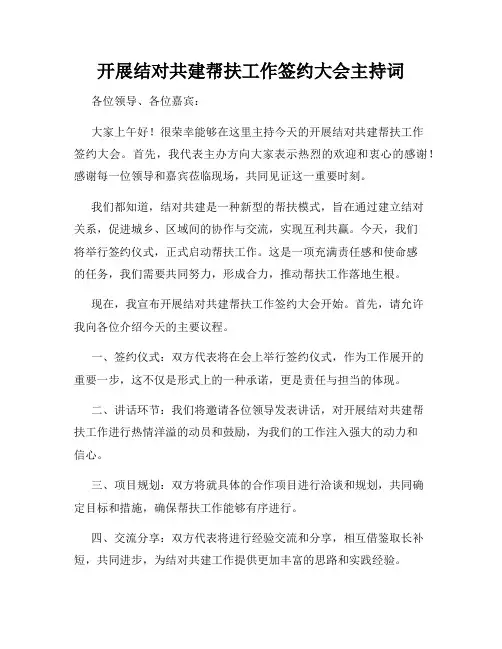 开展结对共建帮扶工作签约大会主持词

各位领导、各位嘉宾：

大家上午好！很荣幸能够在这里主持今天的开展结对共建帮扶工作签约大会。首先，我代表主办方向大家表示热烈的欢迎和衷心的感谢！感谢每一位领导和嘉宾莅临现场，共同见证这一重要时刻。

我们都知道，结对共建是一种新型的帮扶模式，旨在通过建立结对关系，促进城乡、区域间的协作与交流，实现互利共赢。今天，我们将举行签约仪式，正式启动帮扶工作。这是一项充满责任感和使命感的任务，我们需要共同努力，形成合力，推动帮扶工作落地生根。

现在，我宣布开展结对共建帮扶工作签约大会开始。首先，请允许我向各位介绍今天的主要议程。

一、签约仪式：双方代表将在会上举行签约仪式，作为工作展开的重要一步，这不仅是形式上的一种承诺，更是责任与担当的体现。

二、讲话环节：我们将邀请各位领导发表讲话，对开展结对共建帮扶工作进行热情洋溢的动员和鼓励，为我们的工作注入强大的动力和信心。

三、项目规划：双方将就具体的合作项目进行洽谈和规划，共同确定目标和措施，确保帮扶工作能够有序进行。

四、交流分享：双方代表将进行经验交流和分享，相互借鉴取长补短，共同进步，为结对共建工作提供更加丰富的思路和实践经验。